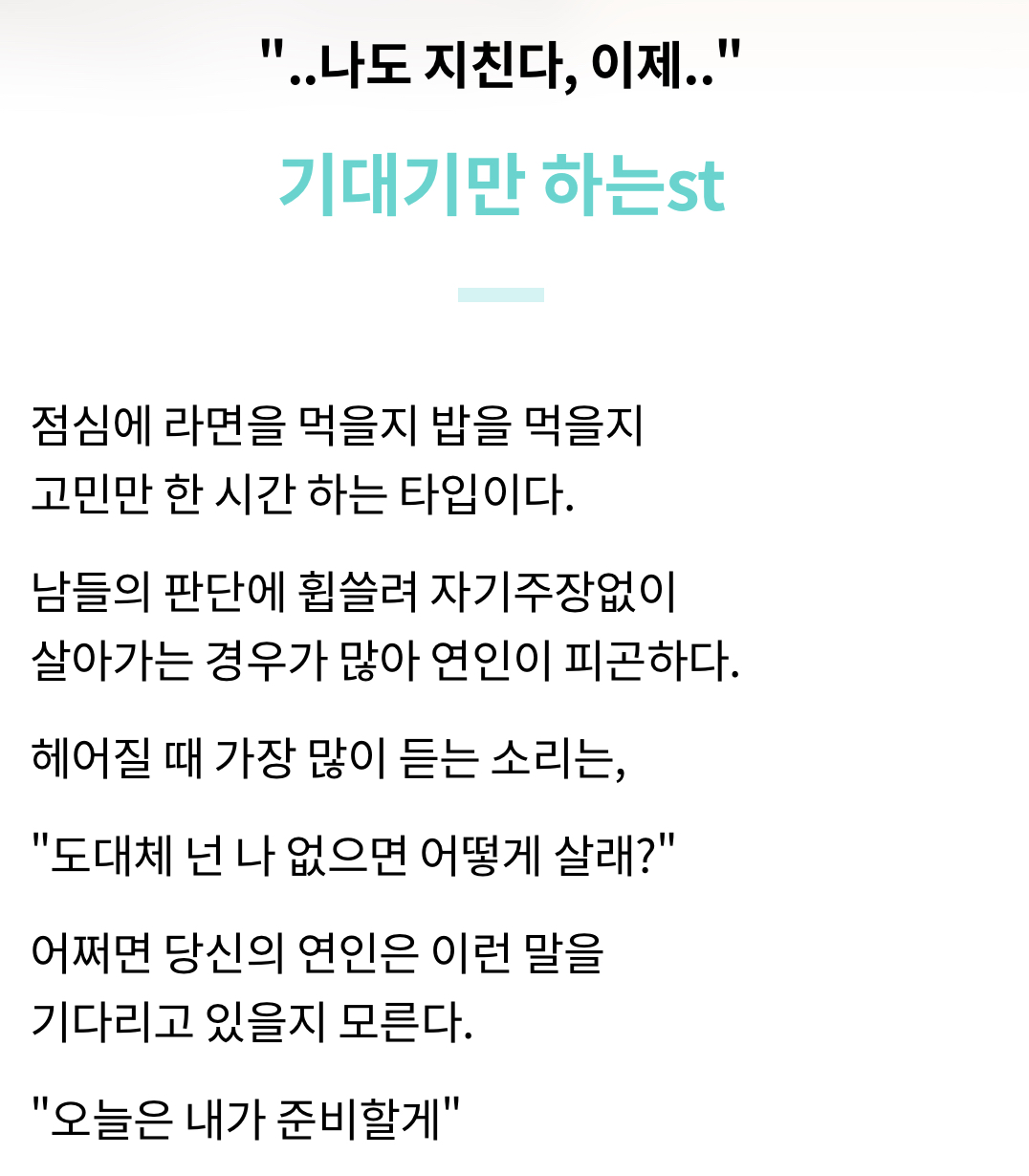 "..나도 지친다, 이제.."

기대기만 하는st

점심에 라면을 먹을지 밥을 먹을지 고민만 한 시간 하는 타입이다.

남들의 판단에 휩쓸려 자기주장없이 살아가는 경우가 많아 연인이 피곤하다.

헤어질 때 가장 많이 듣는 소리는,

"도대체 넌 나 없으면 어떻게 살래?"

어쩌면 당신의 연인은 이런 말을 기다리고 있을지 모른다.

"오늘은 내가 준비할게"